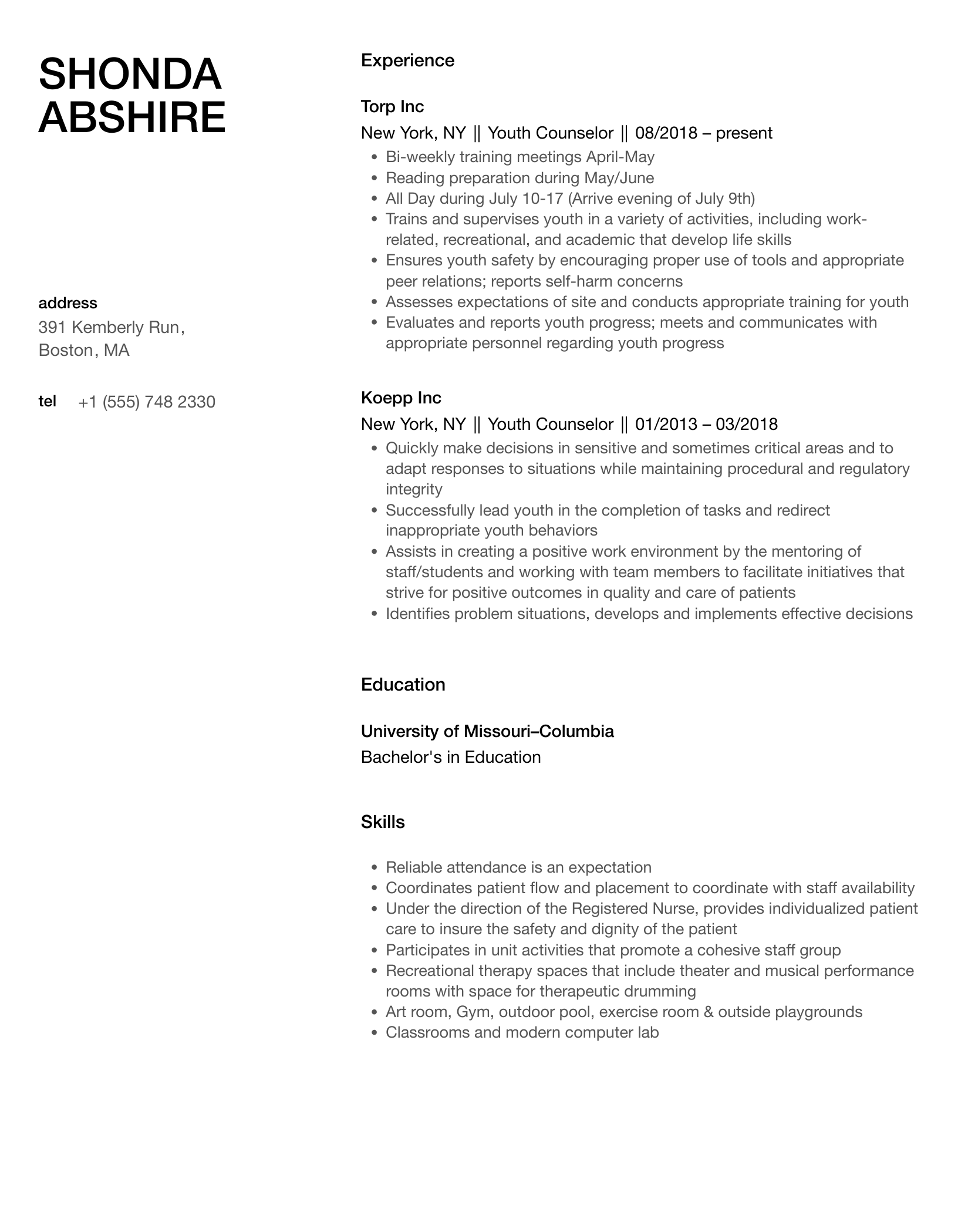 SHONDA ABSHIRE

address
391 Kemberly Run, Boston, MA

tel +1 (555) 748 2330

Experience

Torp Inc
New York, NY || Youth Counselor || 08/2018 – present
- Bi-weekly training meetings April-May
- Reading preparation during May/June
- All Day during July 10-17 (Arrive evening of July 9th)
- Trains and supervises youth in a variety of activities, including work-related, recreational, and academic that develop life skills
- Ensures youth safety by encouraging proper use of tools and appropriate peer relations; reports self-harm concerns
- Assesses expectations of site and conducts appropriate training for youth
- Evaluates and reports youth progress; meets and communicates with appropriate personnel regarding youth progress

Koepp Inc
New York, NY || Youth Counselor || 01/2013 – 03/2018
- Quickly make decisions in sensitive and sometimes critical areas and to adapt responses to situations while maintaining procedural and regulatory integrity
- Successfully lead youth in the completion of tasks and redirect inappropriate youth behaviors
- Assists in creating a positive work environment by the mentoring of staff/students and working with team members to facilitate initiatives that strive for positive outcomes in quality and care of patients
- Identifies problem situations, develops and implements effective decisions

Education

University of Missouri–Columbia
Bachelor's in Education

Skills

- Reliable attendance is an expectation
- Coordinates patient flow and placement to coordinate with staff availability
- Under the direction of the Registered Nurse, provides individualized patient care to insure the safety and dignity of the patient
- Participates in unit activities that promote a cohesive staff group
- Recreational therapy spaces that include theater and musical performance rooms with space for therapeutic drumming
- Art room, Gym, outdoor pool, exercise room & outside playgrounds
- Classrooms and modern computer lab